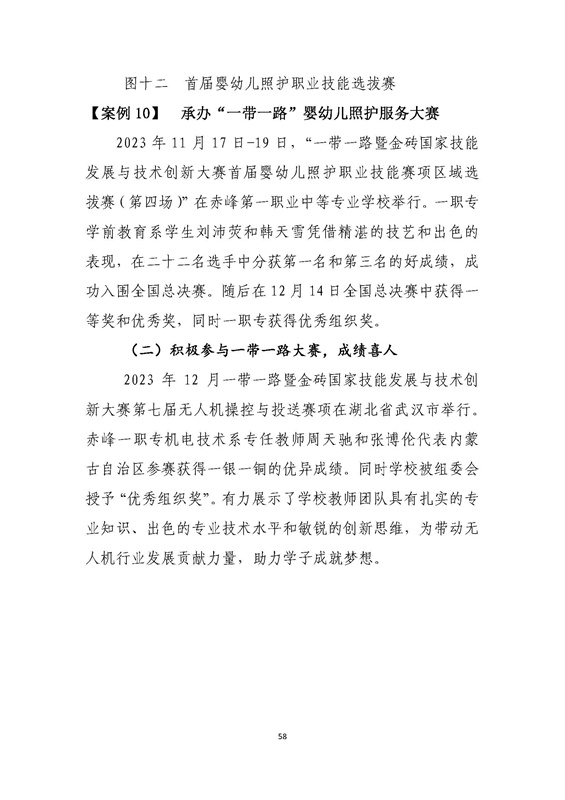 图十二　首届婴幼儿照护职业技能选拔赛

【案例 10】　承办“一带一路”婴幼儿照护服务大赛

2023 年 11 月 17 日-19 日，“一带一路暨金砖国家技能发展与技术创新大赛首届婴幼儿照护职业技能赛项区域选拔赛（第四场）”在赤峰第一职业中等专业学校举行。一职专学前教育系学生刘沛荧和韩天雪凭借精湛的技艺和出色的表现，在二十二名选手中分获第一名和第三名的好成绩，成功入围全国总决赛。随后在 12 月 14 日全国总决赛中获得一等奖和优秀奖，同时一职专获得优秀组织奖。

（二）积极参与一带一路大赛，成绩喜人

2023 年 12 月一带一路暨金砖国家技能发展与技术创新大赛第七届无人机操控与投送赛项在湖北省武汉市举行。赤峰一职专机电技术系专任教师周天驰和张博伦代表内蒙古自治区参赛获得一银一铜的优异成绩。同时学校被组委会授予“优秀组织奖”。有力展示了学校教师团队具有扎实的专业知识、出色的专业技术水平和敏锐的创新思维，为带动无人机行业发展贡献力量，助力学子成就梦想。

58